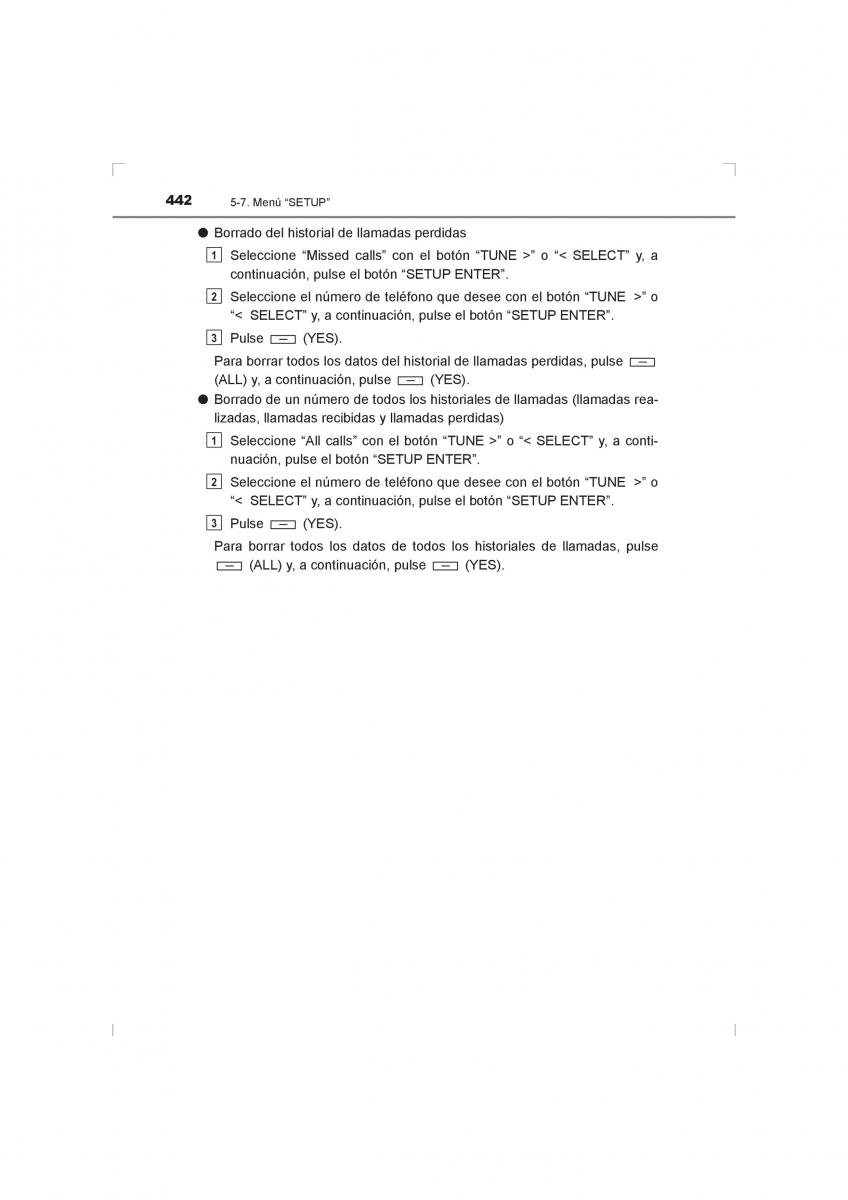 442 5-7. Menú “SETUP”

● Borrado del historial de llamadas perdidas

1 Seleccione “Missed calls” con el botón “TUNE >” o “< SELECT” y, a continuación, pulse el botón “SETUP ENTER”.

2 Seleccione el número de teléfono que desee con el botón “TUNE >” o “< SELECT” y, a continuación, pulse el botón “SETUP ENTER”.

3 Pulse (YES).

Para borrar todos los datos del historial de llamadas perdidas, pulse (ALL) y, a continuación, pulse (YES).

● Borrado de un número de todos los historiales de llamadas (llamadas realizadas, llamadas recibidas y llamadas perdidas)

1 Seleccione “All calls” con el botón “TUNE >” o “< SELECT” y, a continuación, pulse el botón “SETUP ENTER”.

2 Seleccione el número de teléfono que desee con el botón “TUNE >” o “< SELECT” y, a continuación, pulse el botón “SETUP ENTER”.

3 Pulse (YES).

Para borrar todos los datos de todos los historiales de llamadas, pulse (ALL) y, a continuación, pulse (YES).